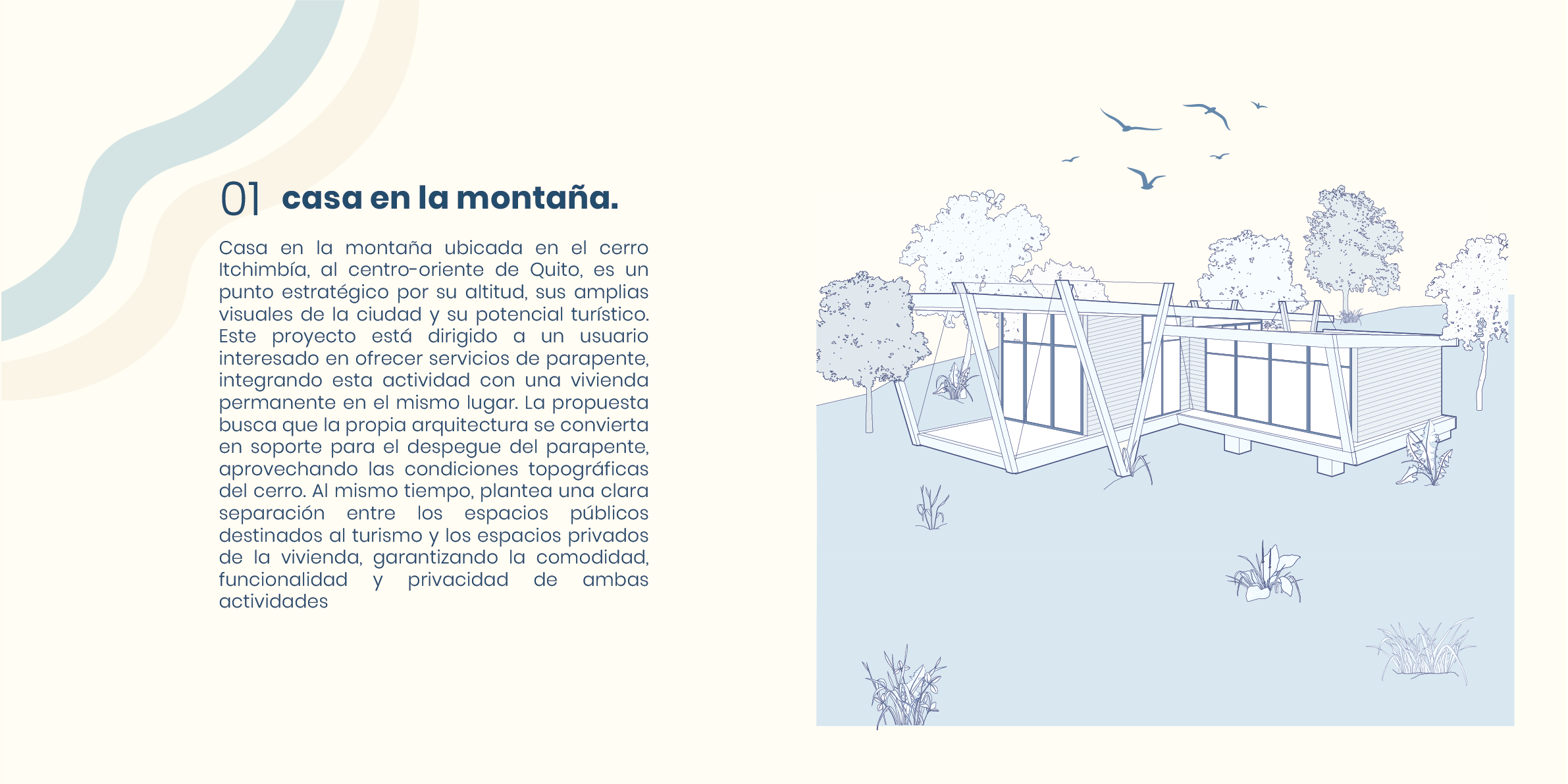 01 casa en la montaña.

Casa en la montaña ubicada en el cerro Itchimbía, al centro-oriente de Quito, es un punto estratégico por su altitud, sus amplias visuales de la ciudad y su potencial turístico. Este proyecto está dirigido a un usuario interesado en ofrecer servicios de parapente, integrando esta actividad con una vivienda permanente en el mismo lugar. La propuesta busca que la propia arquitectura se convierta en soporte para el despegue del parapente, aprovechando las condiciones topográficas del cerro. Al mismo tiempo, plantea una clara separación entre los espacios públicos destinados al turismo y los espacios privados de la vivienda, garantizando la comodidad, funcionalidad y privacidad de ambas actividades